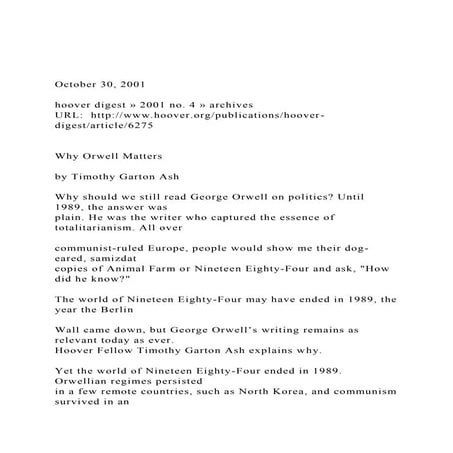 October 30, 2001

hoover digest » 2001 no. 4 » archives
URL: http://www.hoover.org/publications/hoover-digest/article/6275

Why Orwell Matters

by Timothy Garton Ash

Why should we still read George Orwell on politics? Until 1989, the answer was plain. He was the writer who captured the essence of totalitarianism. All over

communist-ruled Europe, people would show me their dog-eared, samizdat copies of Animal Farm or Nineteen Eighty-Four and ask, "How did he know?"

The world of Nineteen Eighty-Four may have ended in 1989, the year the Berlin

Wall came down, but George Orwell's writing remains as relevant today as ever.
Hoover Fellow Timothy Garton Ash explains why.

Yet the world of Nineteen Eighty-Four ended in 1989. Orwellian regimes persisted in a few remote countries, such as North Korea, and communism survived in an